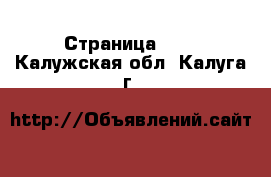 Страница
Калужская обл  Калуга г

http://Объявлений.сайт